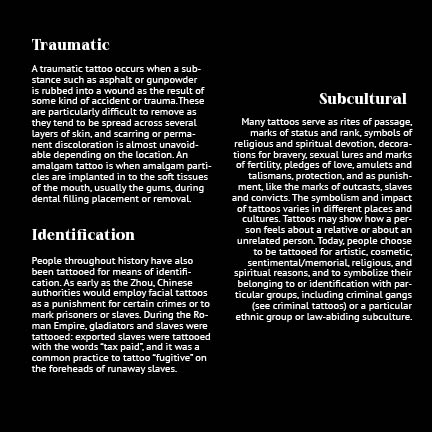 Traumatic

A traumatic tattoo occurs when a substance such as asphalt or gunpowder is rubbed into a wound as the result of some kind of accident or trauma.These are particularly difficult to remove as they tend to be spread across several layers of skin, and scarring or permanent discoloration is almost unavoidable depending on the location. An amalgam tattoo is when amalgam particles are implanted in to the soft tissues of the mouth, usually the gums, during dental filling placement or removal.

Identification

People throughout history have also been tattooed for means of identification. As early as the Zhou, Chinese authorities would employ facial tattoos as a punishment for certain crimes or to mark prisoners or slaves. During the Roman Empire, gladiators and slaves were tattooed: exported slaves were tattooed with the words "tax paid", and it was a common practice to tattoo "fugitive" on the foreheads of runaway slaves.

Subcultural

Many tattoos serve as rites of passage, marks of status and rank, symbols of religious and spiritual devotion, decorations for bravery, sexual lures and marks of fertility, pledges of love, amulets and talismans, protection, and as punishment, like the marks of outcasts, slaves and convicts. The symbolism and impact of tattoos varies in different places and cultures. Tattoos may show how a person feels about a relative or about an unrelated person. Today, people choose to be tattooed for artistic, cosmetic, sentimental/memorial, religious, and spiritual reasons, and to symbolize their belonging to or identification with particular groups, including criminal gangs (see criminal tattoos) or a particular ethnic group or law-abiding subculture.